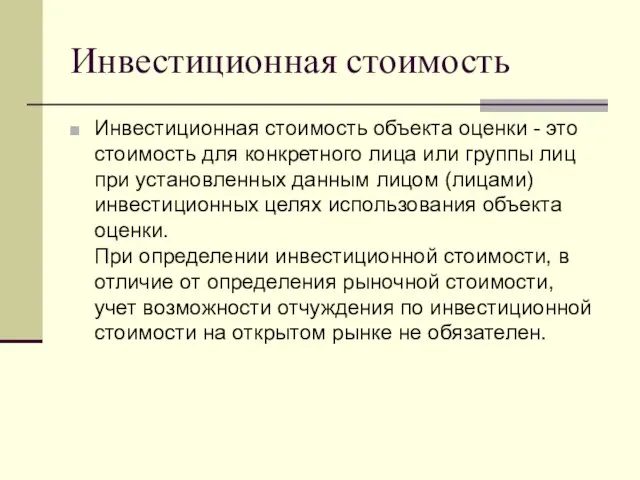 Инвестиционная стоимость

Инвестиционная стоимость объекта оценки - это стоимость для конкретного лица или группы лиц при установленных данным лицом (лицами) инвестиционных целях использования объекта оценки.
При определении инвестиционной стоимости, в отличие от определения рыночной стоимости, учет возможности отчуждения по инвестиционной стоимости на открытом рынке не обязателен.